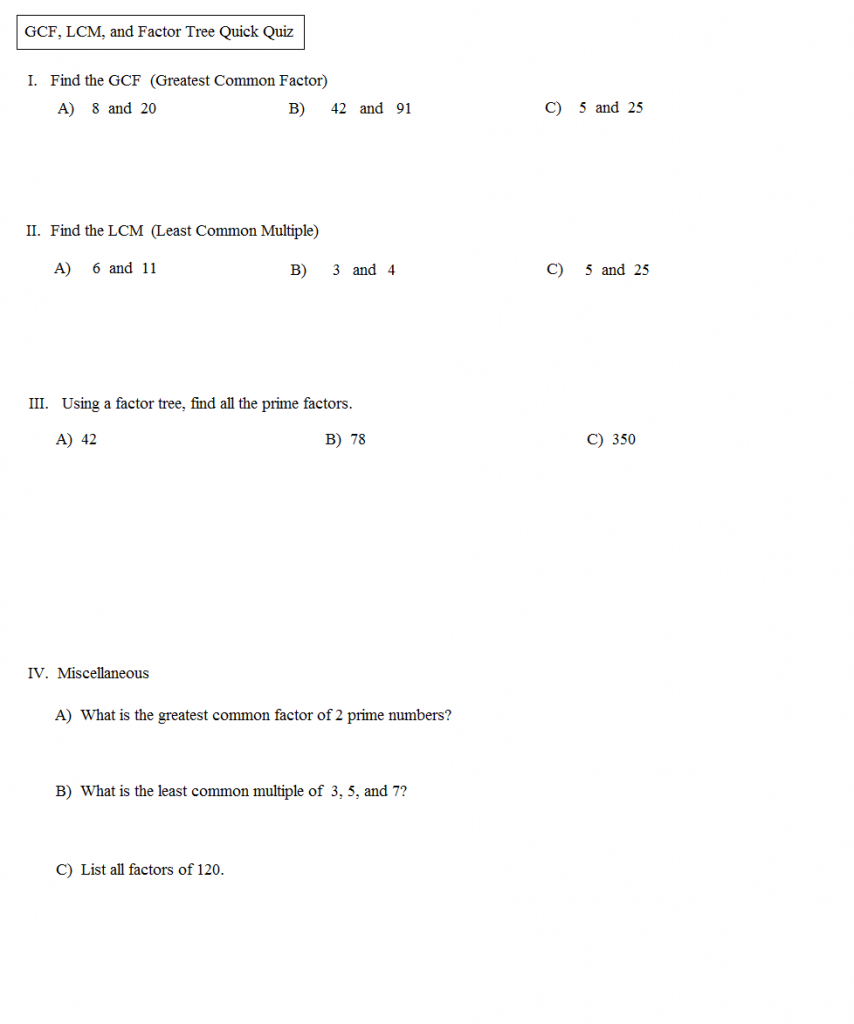 GCF, LCM, and Factor Tree Quick Quiz

I. Find the GCF (Greatest Common Factor)

A) 8 and 20

B) 42 and 91

C) 5 and 25

II. Find the LCM (Least Common Multiple)

A) 6 and 11

B) 3 and 4

C) 5 and 25

III. Using a factor tree, find all the prime factors.

A) 42

B) 78

C) 350

IV. Miscellaneous

A) What is the greatest common factor of 2 prime numbers?

B) What is the least common multiple of 3, 5, and 7?

C) List all factors of 120.